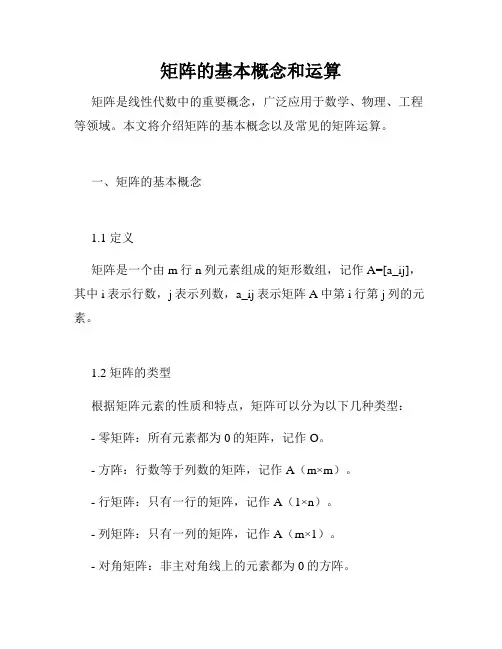 矩阵的基本概念和运算

矩阵是线性代数中的重要概念，广泛应用于数学、物理、工程等领域。本文将介绍矩阵的基本概念以及常见的矩阵运算。

一、矩阵的基本概念

1.1 定义

矩阵是一个由 m 行 n 列元素组成的矩形数组，记作 A=[a_ij]，其中 i 表示行数，j 表示列数，a_ij 表示矩阵 A 中第 i 行第 j 列的元素。

1.2 矩阵的类型

根据矩阵元素的性质和特点，矩阵可以分为以下几种类型：

- 零矩阵：所有元素都为 0 的矩阵，记作 O。

- 方阵：行数等于列数的矩阵，记作 A（m×m）。

- 行矩阵：只有一行的矩阵，记作 A（1×n）。

- 列矩阵：只有一列的矩阵，记作 A（m×1）。

- 对角矩阵：非主对角线上的元素都为 0 的方阵。